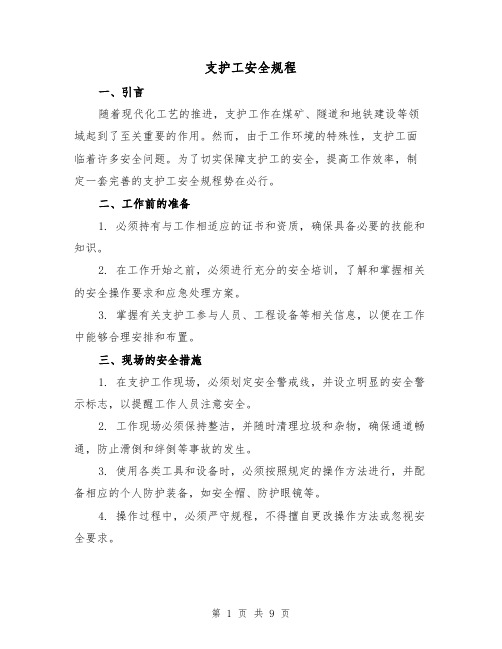 支护工安全规程

一、引言

随着现代化工艺的推进，支护工作在煤矿、隧道和地铁建设等领域起到了至关重要的作用。然而，由于工作环境的特殊性，支护工面临着许多安全问题。为了切实保障支护工的安全，提高工作效率，制定一套完善的支护工安全规程势在必行。

二、工作前的准备

1. 必须持有与工作相适应的证书和资质，确保具备必要的技能和知识。

2. 在工作开始之前，必须进行充分的安全培训，了解和掌握相关的安全操作要求和应急处理方案。

3. 掌握有关支护工参与人员、工程设备等相关信息，以便在工作中能够合理安排和布置。

三、现场的安全措施

1. 在支护工作现场，必须划定安全警戒线，并设立明显的安全警示标志，以提醒工作人员注意安全。

2. 工作现场必须保持整洁，并随时清理垃圾和杂物，确保通道畅通，防止滑倒和绊倒等事故的发生。

3. 使用各类工具和设备时，必须按照规定的操作方法进行，并配备相应的个人防护装备，如安全帽、防护眼镜等。

4. 操作过程中，必须严守规程，不得擅自更改操作方法或忽视安全要求。

第 1 页 共 9 页